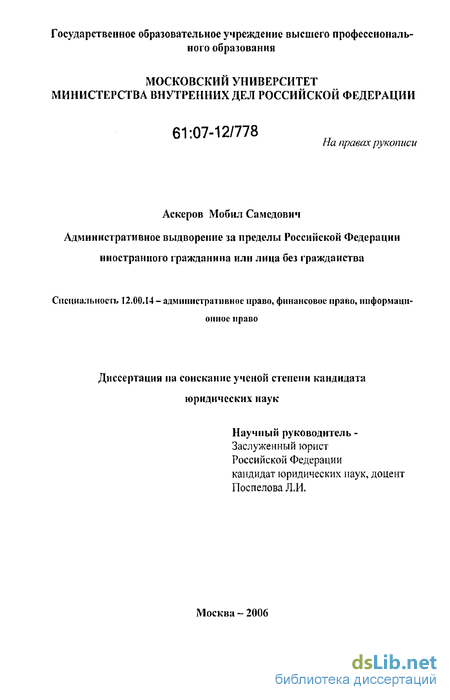 Государственное образовательное учреждение высшего профессионального образования

МОСКОВСКИЙ УНИВЕРСИТЕТ
МИНИСТЕРСТВА ВНУТРЕННИХ ДЕЛ РОССИЙСКОЙ ФЕДЕРАЦИИ

61:07-12/778

На правах рукописи

Аскеров Мобил Самедович

Административное выдворение за пределы Российской Федерации иностранного гражданина или лица без гражданства

Специальность 12.00.14 – административное право, финансовое право, информационное право

Диссертация на соискание ученой степени кандидата юридических наук

Научный руководитель -
Заслуженный юрист
Российской Федерации
кандидат юридических наук, доцент
Поспелова Л.И.

Москва – 2006

dsLib.net
библиотека диссертаций